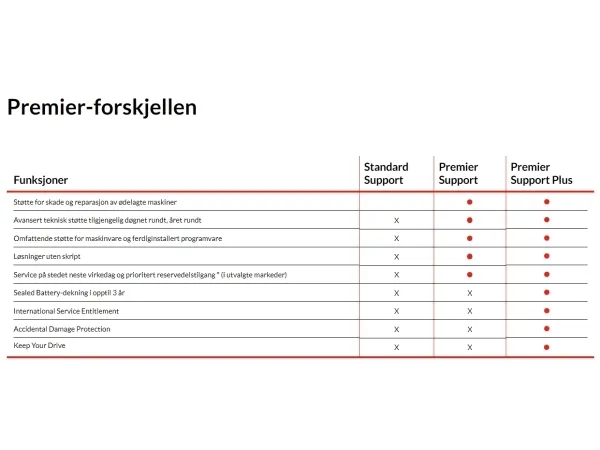 Premier-forskjellen

| Funksjoner | Standard Support | Premier Support | Premier Support Plus |
|---|---|---|---|
| Støtte for skade og reparasjon av ødelagte maskiner | | ● | ● |
| Avansert teknisk støtte tilgjengelig døgnet rundt, året rundt | X | ● | ● |
| Omfattende støtte for maskinvare og ferdiginstallert programvare | X | ● | ● |
| Løsninger uten skript | X | ● | ● |
| Service på stedet neste virkedag og prioritert reservedelstilgang * (i utvalgte markeder) | X | ● | ● |
| Sealed Battery-dekning i opptil 3 år | X | X | ● |
| International Service Entitlement | X | X | ● |
| Accidental Damage Protection | X | X | ● |
| Keep Your Drive | X | X | ● |